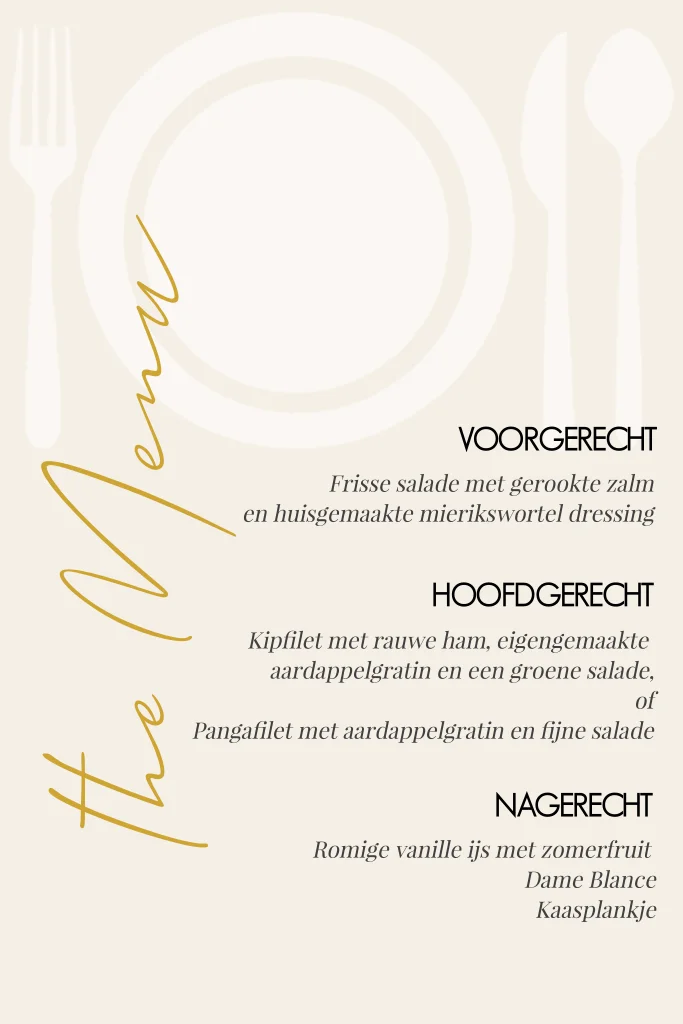 The Menu

VOORGERECHT

Frisse salade met gerookte zalm
en huisgemaakte mierikswortel dressing

HOOFDGERECHT

Kipfilet met rauwe ham, eigengemaakte
aardappelgratin en een groene salade,
of
Pangafilet met aardappelgratin en fijne salade

NAGERECHT

Romige vanille ijs met zomerfruit
Dame Blance
Kaasplankje